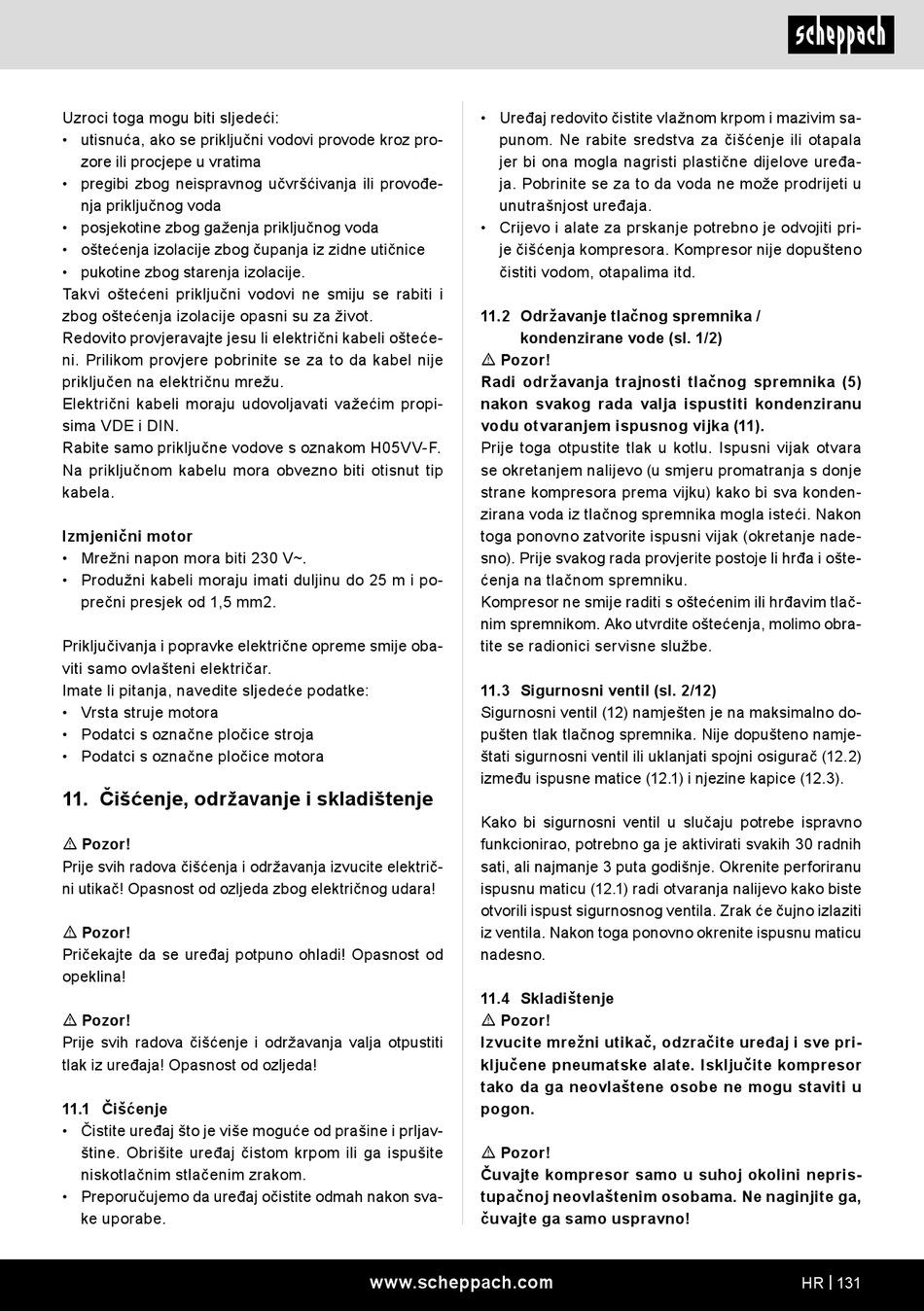 scheppach

Uzroci toga mogu biti sljedeći:
• utisnuća, ako se priključni vodovi provode kroz prozore ili procjepe u vratima
• pregibi zbog neispravnog učvršćivanja ili provođenja priključnog voda
• posjekotine zbog gaženja priključnog voda
• oštećenja izolacije zbog čupanja iz zidne utičnice
• pukotine zbog starenja izolacije.
Takvi oštećeni priključni vodovi ne smiju se rabiti i zbog oštećenja izolacije opasni su za život.
Redovito provjeravajte jesu li električni kabeli oštećeni. Prilikom provjere pobrinite se za to da kabel nije priključen na električnu mrežu.
Električni kabeli moraju udovoljavati važećim propisima VDE i DIN.
Rabite samo priključne vodove s oznakom H05VV-F.
Na priključnom kabelu mora obvezno biti otisnut tip kabela.

Izmjenični motor
• Mrežni napon mora biti 230 V~.
• Produžni kabeli moraju imati duljinu do 25 m i poprečni presjek od 1,5 mm2.

Priključivanja i popravke električne opreme smije obaviti samo ovlašteni električar.
Imate li pitanja, navedite sljedeće podatke:
• Vrsta struje motora
• Podatci s označne pločice stroja
• Podatci s označne pločice motora

11. Čišćenje, održavanje i skladištenje

⚠ Pozor!
Prije svih radova čišćenja i održavanja izvucite električni utikač! Opasnost od ozljeda zbog električnog udara!

⚠ Pozor!
Pričekajte da se uređaj potpuno ohladi! Opasnost od opeklina!

⚠ Pozor!
Prije svih radova čišćenje i održavanja valja otpustiti tlak iz uređaja! Opasnost od ozljeda!

11.1 Čišćenje
• Čistite uređaj što je više moguće od prašine i prljavštine. Obrišite uređaj čistom krpom ili ga ispušite niskotlačnim stlačenim zrakom.
• Preporučujemo da uređaj očistite odmah nakon svake uporabe.
• Uređaj redovito čistite vlažnom krpom i mazivim sapunom. Ne rabite sredstva za čišćenje ili otapala jer bi ona mogla nagristi plastične dijelove uređaja. Pobrinite se za to da voda ne može prodrijeti u unutrašnjost uređaja.
• Crijevo i alate za prskanje potrebno je odvojiti prije čišćenja kompresora. Kompresor nije dopušteno čistiti vodom, otapalima itd.

11.2 Održavanje tlačnog spremnika / kondenzirane vode (sl. 1/2)
⚠ Pozor!
Radi održavanja trajnosti tlačnog spremnika (5) nakon svakog rada valja ispustiti kondenziranu vodu otvaranjem ispusnog vijka (11).
Prije toga otpustite tlak u kotlu. Ispusni vijak otvara se okretanjem nalijevo (u smjeru promatranja s donje strane kompresora prema vijku) kako bi sva kondenzirana voda iz tlačnog spremnika mogla isteći. Nakon toga ponovno zatvorite ispusni vijak (okretanje nadesno). Prije svakog rada provjerite postoje li hrđa i oštećenja na tlačnom spremniku.
Kompresor ne smije raditi s oštećenim ili hrđavim tlačnim spremnikom. Ako utvrdite oštećenja, molimo obratite se radionici servisne službe.

11.3 Sigurnosni ventil (sl. 2/12)
Sigurnosni ventil (12) namješten je na maksimalno dopušten tlak tlačnog spremnika. Nije dopušteno namještati sigurnosni ventil ili uklanjati spojni osigurač (12.2) između ispusne matice (12.1) i njezine kapice (12.3).

Kako bi sigurnosni ventil u slučaju potrebe ispravno funkcionirao, potrebno ga je aktivirati svakih 30 radnih sati, ali najmanje 3 puta godišnje. Okrenite perforiranu ispusnu maticu (12.1) radi otvaranja nalijevo kako biste otvorili ispust sigurnosnog ventila. Zrak će čujno izlaziti iz ventila. Nakon toga ponovno okrenite ispusnu maticu nadesno.

11.4 Skladištenje
⚠ Pozor!
Izvucite mrežni utikač, odzračite uređaj i sve priključene pneumatske alate. Isključite kompresor tako da ga neovlaštene osobe ne mogu staviti u pogon.

⚠ Pozor!
Čuvajte kompresor samo u suhoj okolini nepristupačnoj neovlaštenim osobama. Ne naginjite ga, čuvajte ga samo uspravno!

www.scheppach.com HR | 131